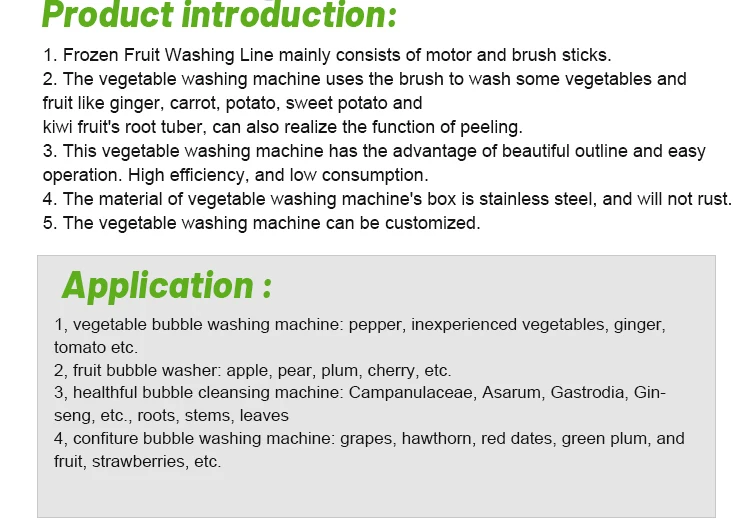 Product introduction:

1. Frozen Fruit Washing Line mainly consists of motor and brush sticks.
2. The vegetable washing machine uses the brush to wash some vegetables and fruit like ginger, carrot, potato, sweet potato and kiwi fruit's root tuber, can also realize the function of peeling.
3. This vegetable washing machine has the advantage of beautiful outline and easy operation. High efficiency, and low consumption.
4. The material of vegetable washing machine's box is stainless steel, and will not rust.
5. The vegetable washing machine can be customized.

Application :

1, vegetable bubble washing machine: pepper, inexperienced vegetables, ginger, tomato etc.
2, fruit bubble washer: apple, pear, plum, cherry, etc.
3, healthful bubble cleansing machine: Campanulaceae, Asarum, Gastrodia, Ginseng, etc., roots, stems, leaves
4, confiture bubble washing machine: grapes, hawthorn, red dates, green plum, and fruit, strawberries, etc.